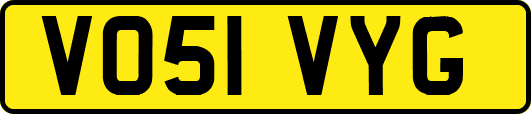 VO51 VYG